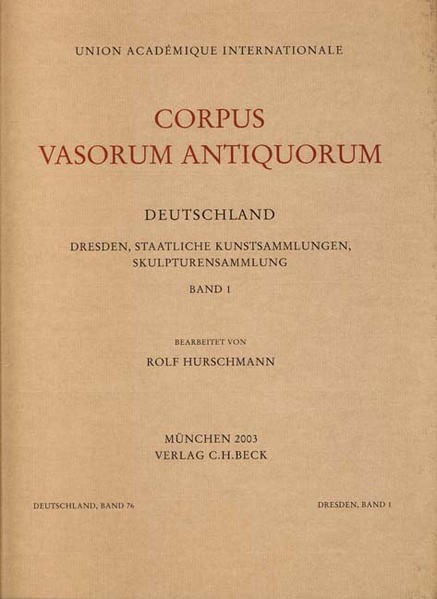 UNION ACADÉMIQUE INTERNATIONALE

CORPUS
VASORUM ANTIQUORUM

DEUTSCHLAND

DRESDEN, STAATLICHE KUNSTSAMMLUNGEN,
SKULPTURENSAMMLUNG

BAND 1

BEARBEITET VON

ROLF HURSCHMANN

MÜNCHEN 2003
VERLAG C.H.BECK

DEUTSCHLAND, BAND 76

DRESDEN, BAND 1